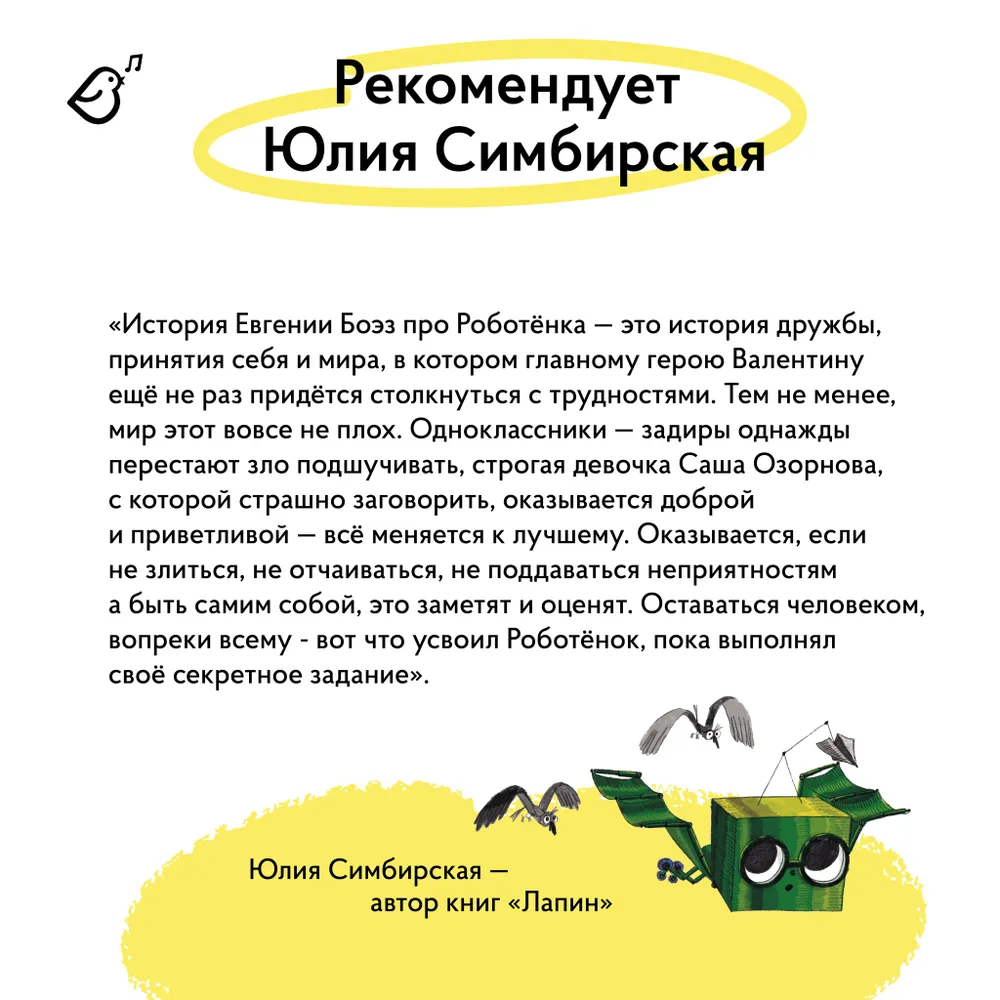 Рекомендует Юлия Симбирская

«История Евгении Боэз про Роботёнка — это история дружбы, принятия себя и мира, в котором главному герою Валентину ещё не раз придётся столкнуться с трудностями. Тем не менее, мир этот вовсе не плох. Одноклассники — задиры однажды перестают зло подшучивать, строгая девочка Саша Озорнова, с которой страшно заговорить, оказывается доброй и приветливой — всё меняется к лучшему. Оказывается, если не злиться, не отчаиваться, не поддаваться неприятностям а быть самим собой, это заметят и оценят. Оставаться человеком, вопреки всему - вот что усвоил Роботёнок, пока выполнял своё секретное задание».

Юлия Симбирская — автор книг «Лапин»